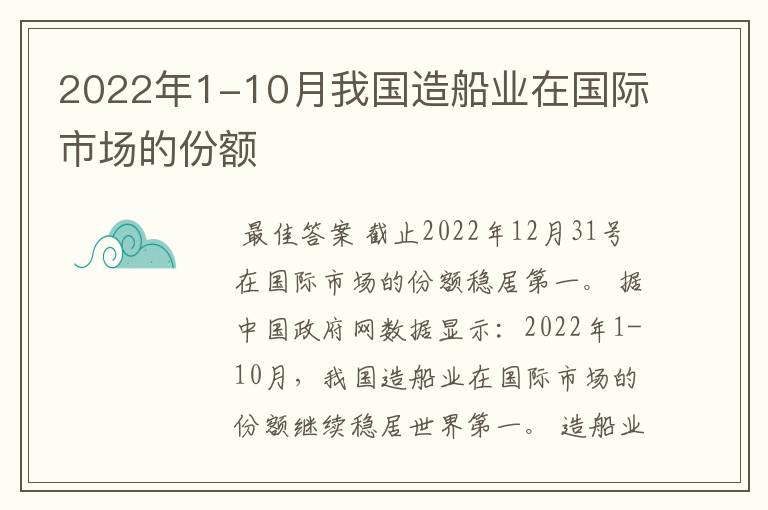 2022年1-10月我国造船业在国际市场的份额

最佳答案 截止2022年12月31号在国际市场的份额稳居第一。 据中国政府网数据显示：2022年1-10月，我国造船业在国际市场的份额继续稳居世界第一。 造船业